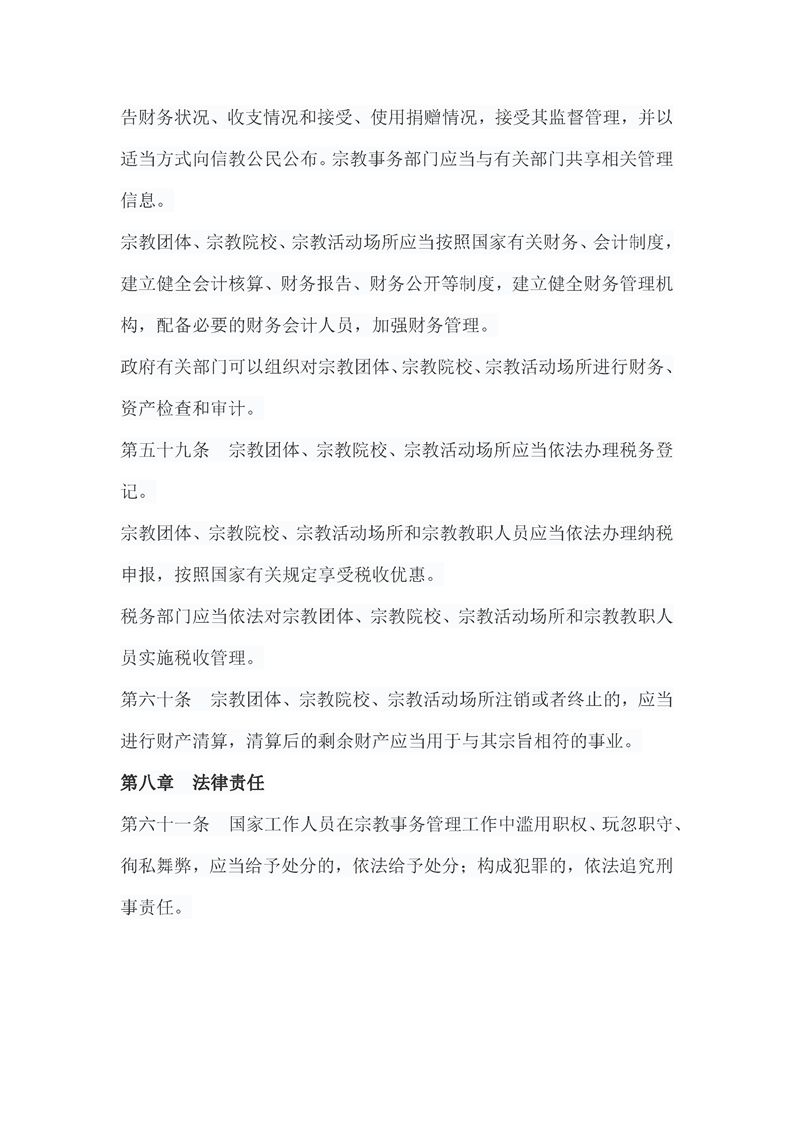 告财务状况、收支情况和接受、使用捐赠情况，接受其监督管理，并以适当方式向信教公民公布。宗教事务部门应当与有关部门共享相关管理信息。

宗教团体、宗教院校、宗教活动场所应当按照国家有关财务、会计制度，建立健全会计核算、财务报告、财务公开等制度，建立健全财务管理机构，配备必要的财务会计人员，加强财务管理。

政府有关部门可以组织对宗教团体、宗教院校、宗教活动场所进行财务、资产检查和审计。

第五十九条　宗教团体、宗教院校、宗教活动场所应当依法办理税务登记。

宗教团体、宗教院校、宗教活动场所和宗教教职人员应当依法办理纳税申报，按照国家有关规定享受税收优惠。

税务部门应当依法对宗教团体、宗教院校、宗教活动场所和宗教教职人员实施税收管理。

第六十条　宗教团体、宗教院校、宗教活动场所注销或者终止的，应当进行财产清算，清算后的剩余财产应当用于与其宗旨相符的事业。

第八章　法律责任

第六十一条　国家工作人员在宗教事务管理工作中滥用职权、玩忽职守、徇私舞弊，应当给予处分的，依法给予处分；构成犯罪的，依法追究刑事责任。